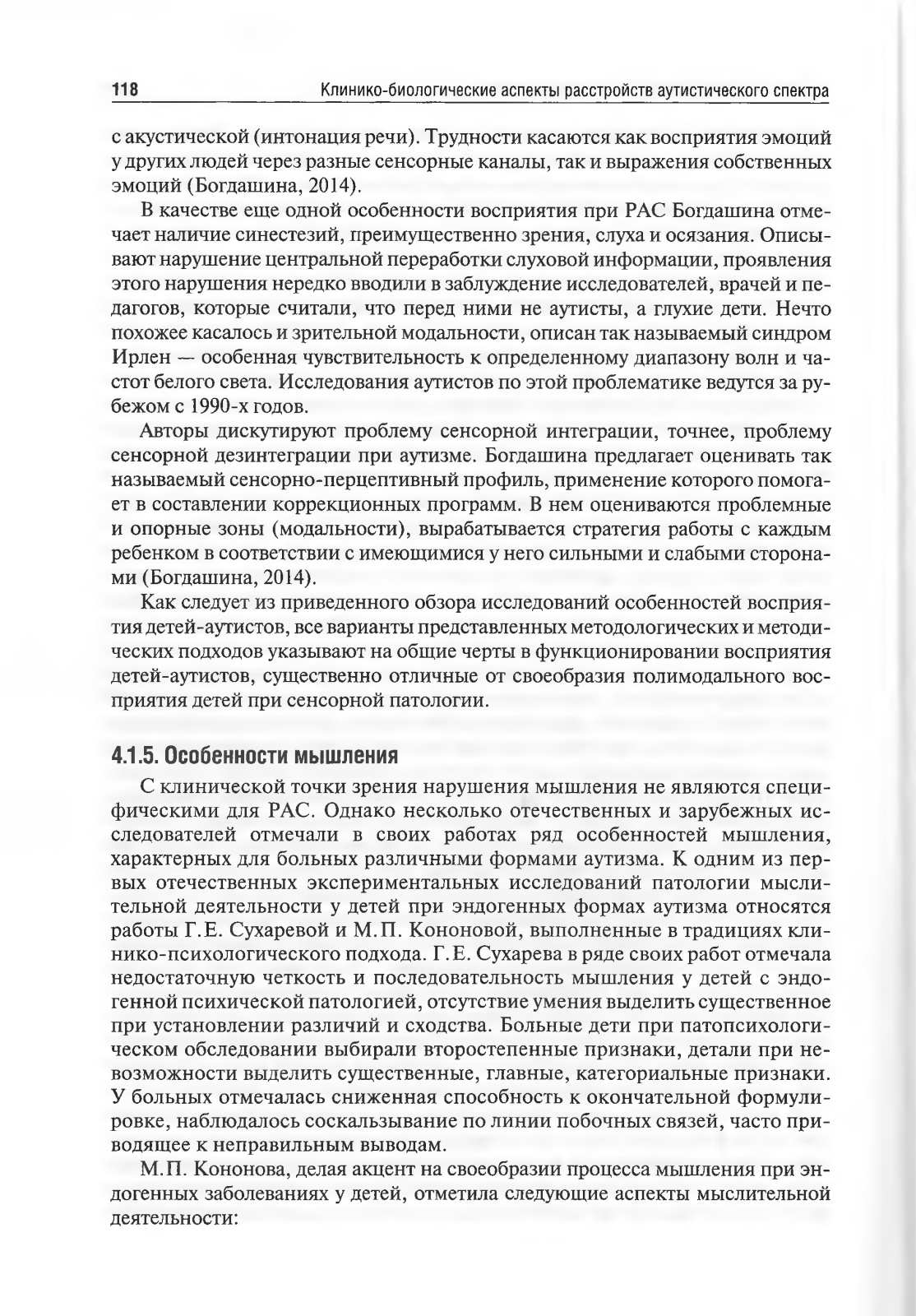 118 Клинико-биологические аспекты расстройств аутистического спектра

с акустической (интонация речи). Трудности касаются как восприятия эмоций у других людей через разные сенсорные каналы, так и выражения собственных эмоций (Богдашина, 2014).

В качестве еще одной особенности восприятия при РАС Богдашина отмечает наличие синестезий, преимущественно зрения, слуха и осязания. Описывают нарушение центральной переработки слуховой информации, проявления этого нарушения нередко вводили в заблуждение исследователей, врачей и педагогов, которые считали, что перед ними не аутисты, а глухие дети. Нечто похожее касалось и зрительной модальности, описан так называемый синдром Ирлен — особенная чувствительность к определенному диапазону волн и частот белого света. Исследования аутистов по этой проблематике ведутся за рубежом с 1990-х годов.

Авторы дискутируют проблему сенсорной интеграции, точнее, проблему сенсорной дезинтеграции при аутизме. Богдашина предлагает оценивать так называемый сенсорно-перцептивный профиль, применение которого помогает в составлении коррекционных программ. В нем оцениваются проблемные и опорные зоны (модальности), вырабатывается стратегия работы с каждым ребенком в соответствии с имеющимися у него сильными и слабыми сторонами (Богдашина, 2014).

Как следует из приведенного обзора исследований особенностей восприятия детей-аутистов, все варианты представленных методологических и методических подходов указывают на общие черты в функционировании восприятия детей-аутистов, существенно отличные от своеобразия полимодального восприятия детей при сенсорной патологии.

4.1.5. Особенности мышления

С клинической точки зрения нарушения мышления не являются специфическими для РАС. Однако несколько отечественных и зарубежных исследователей отмечали в своих работах ряд особенностей мышления, характерных для больных различными формами аутизма. К одним из первых отечественных экспериментальных исследований патологии мыслительной деятельности у детей при эндогенных формах аутизма относятся работы Г.Е. Сухаревой и М.П. Кононовой, выполненные в традициях клинико-психологического подхода. Г.Е. Сухарева в ряде своих работ отмечала недостаточную четкость и последовательность мышления у детей с эндогенной психической патологией, отсутствие умения выделить существенное при установлении различий и сходства. Больные дети при патопсихологическом обследовании выбирали второстепенные признаки, детали при невозможности выделить существенные, главные, категориальные признаки. У больных отмечалась сниженная способность к окончательной формулировке, наблюдалось соскальзывание по линии побочных связей, часто приводящее к неправильным выводам.

М.П. Кононова, делая акцент на своеобразии процесса мышления при эндогенных заболеваниях у детей, отметила следующие аспекты мыслительной деятельности: